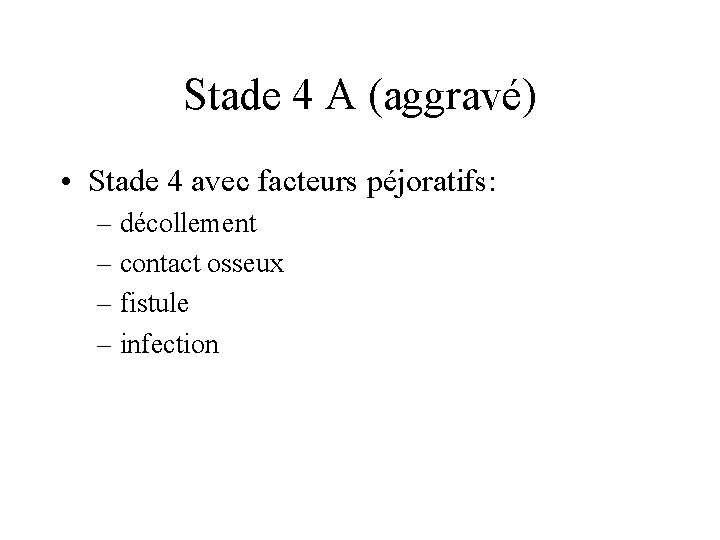 Stade 4 A (aggravé)

• Stade 4 avec facteurs péjoratifs:
– décollement
– contact osseux
– fistule
– infection